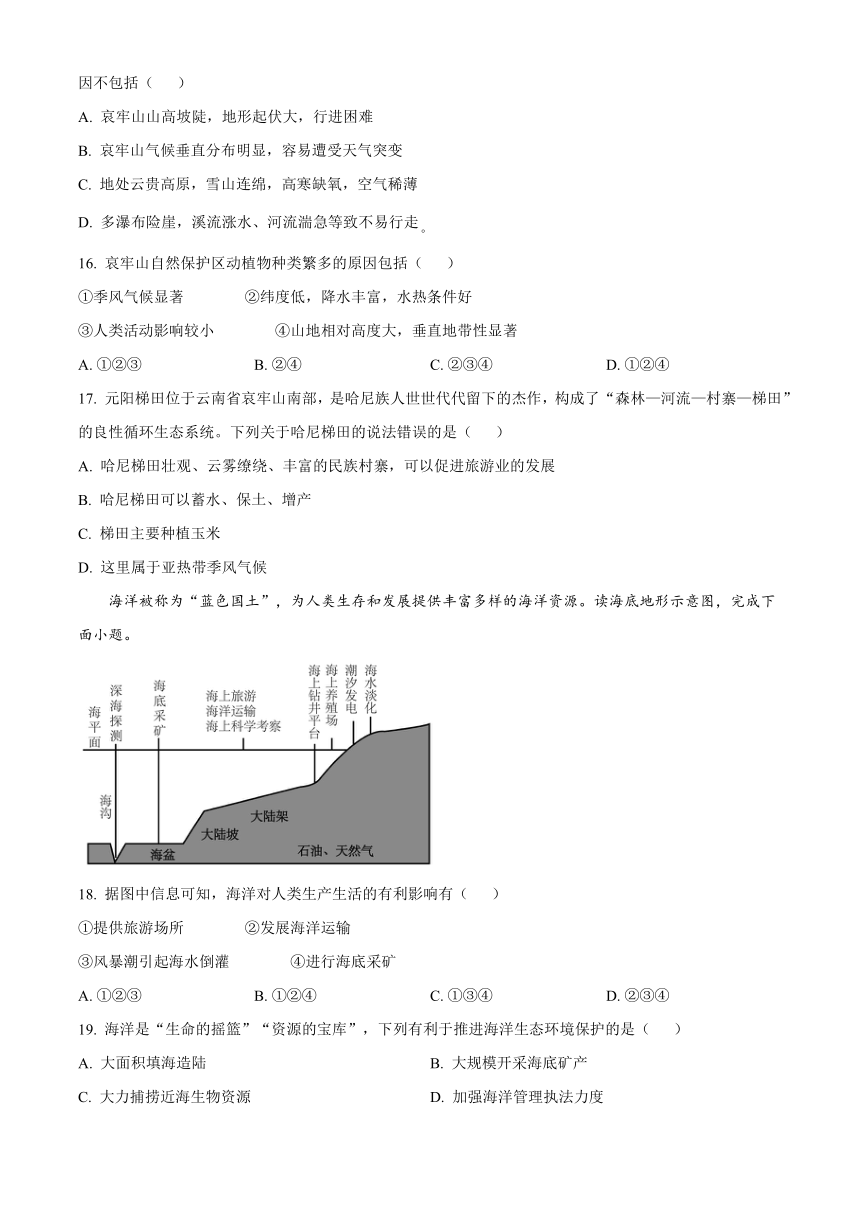 因不包括（　　）

A. 哀牢山山高坡陡，地形起伏大，行进困难

B. 哀牢山气候垂直分布明显，容易遭受天气突变

C. 地处云贵高原，雪山连绵，高寒缺氧，空气稀薄

D. 多瀑布险崖，溪流涨水、河流湍急等致不易行走。

16. 哀牢山自然保护区动植物种类繁多的原因包括（　　）

①季风气候显著　　②纬度低，降水丰富，水热条件好

③人类活动影响较小　　④山地相对高度大，垂直地带性显著

A. ①②③　　B. ②④　　C. ②③④　　D. ①②④

17. 元阳梯田位于云南省哀牢山南部，是哈尼族人世世代代留下的杰作，构成了“森林—河流—村寨—梯田”的良性循环生态系统。下列关于哈尼梯田的说法错误的是（　　）

A. 哈尼梯田壮观、云雾缭绕、丰富的民族村寨，可以促进旅游业的发展

B. 哈尼梯田可以蓄水、保土、增产

C. 梯田主要种植玉米

D. 这里属于亚热带季风气候

海洋被称为“蓝色国土”，为人类生存和发展提供丰富多样的海洋资源。读海底地形示意图，完成下面小题。

海平面　深海探测　海底采矿　海上旅游　海洋运输　海上科学考察　海上钻井平台　海上养殖场　潮汐发电　海水淡化　海沟　海盆　大陆坡　大陆架　石油、天然气

18. 据图中信息可知，海洋对人类生产生活的有利影响有（　　）

①提供旅游场所　　②发展海洋运输

③风暴潮引起海水倒灌　　④进行海底采矿

A. ①②③　　B. ①②④　　C. ①③④　　D. ②③④

19. 海洋是“生命的摇篮”“资源的宝库”，下列有利于推进海洋生态环境保护的是（　　）

A. 大面积填海造陆　　B. 大规模开采海底矿产

C. 大力捕捞近海生物资源　　D. 加强海洋管理执法力度